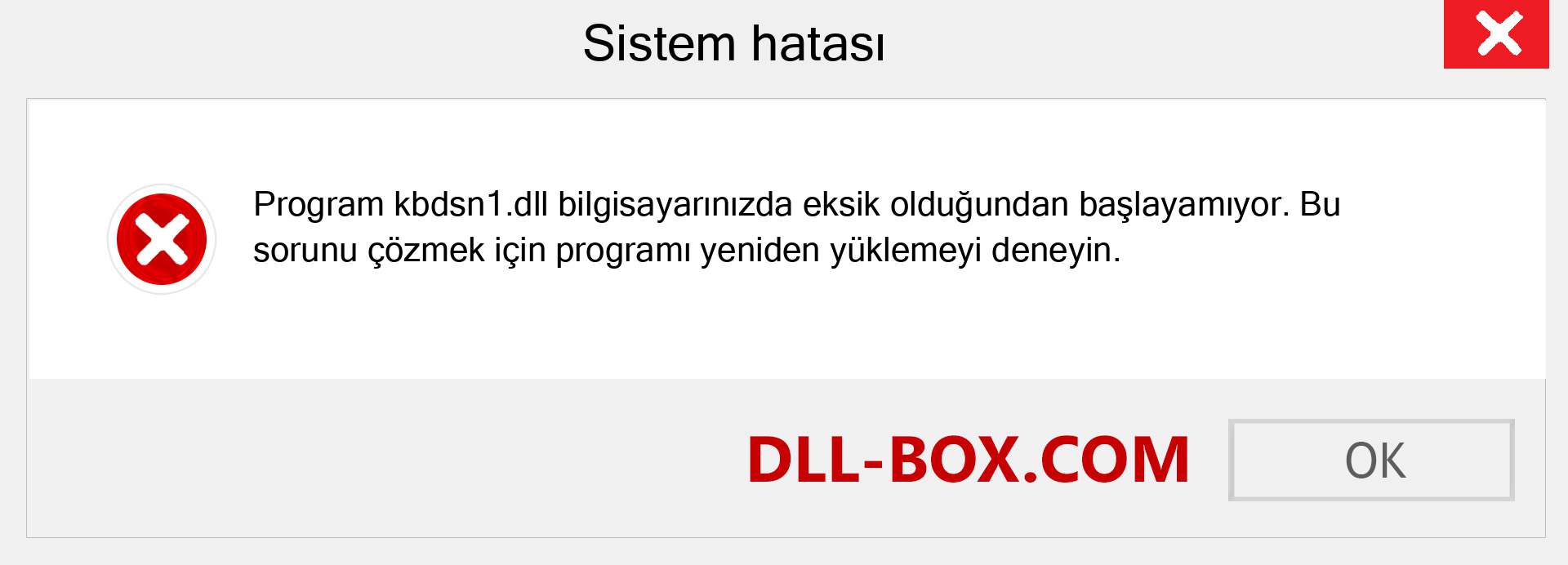 Sistem hatası

Program kbdsn1.dll bilgisayarınızda eksik olduğundan başlayamıyor. Bu sorunu çözmek için programı yeniden yüklemeyi deneyin.

DLL-BOX.COM

OK